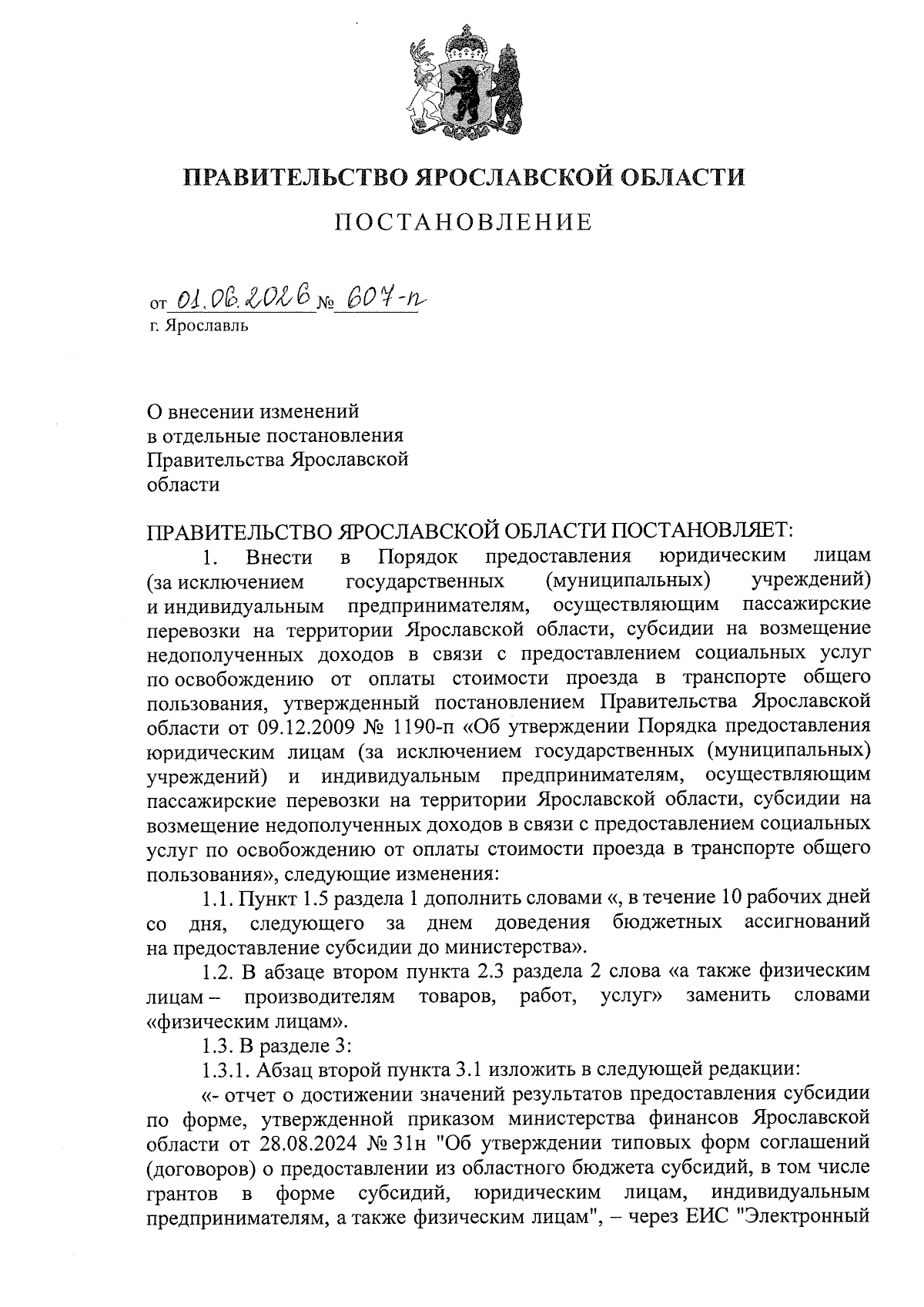 ПРАВИТЕЛЬСТВО ЯРОСЛАВСКОЙ ОБЛАСТИ

ПОСТАНОВЛЕНИЕ

от 01.06.2026 № 607-п
г. Ярославль

О внесении изменений в отдельные постановления Правительства Ярославской области

ПРАВИТЕЛЬСТВО ЯРОСЛАВСКОЙ ОБЛАСТИ ПОСТАНОВЛЯЕТ:

1. Внести в Порядок предоставления юридическим лицам (за исключением государственных (муниципальных) учреждений) и индивидуальным предпринимателям, осуществляющим пассажирские перевозки на территории Ярославской области, субсидии на возмещение недополученных доходов в связи с предоставлением социальных услуг по освобождению от оплаты стоимости проезда в транспорте общего пользования, утвержденный постановлением Правительства Ярославской области от 09.12.2009 № 1190-п «Об утверждении Порядка предоставления юридическим лицам (за исключением государственных (муниципальных) учреждений) и индивидуальным предпринимателям, осуществляющим пассажирские перевозки на территории Ярославской области, субсидии на возмещение недополученных доходов в связи с предоставлением социальных услуг по освобождению от оплаты стоимости проезда в транспорте общего пользования», следующие изменения:

1.1. Пункт 1.5 раздела 1 дополнить словами «, в течение 10 рабочих дней со дня, следующего за днем доведения бюджетных ассигнований на предоставление субсидии до министерства».

1.2. В абзаце втором пункта 2.3 раздела 2 слова «а также физическим лицам – производителям товаров, работ, услуг» заменить словами «физическим лицам».

1.3. В разделе 3:

1.3.1. Абзац второй пункта 3.1 изложить в следующей редакции:

«- отчет о достижении значений результатов предоставления субсидии по форме, утвержденной приказом министерства финансов Ярославской области от 28.08.2024 № 31н "Об утверждении типовых форм соглашений (договоров) о предоставлении из областного бюджета субсидий, в том числе грантов в форме субсидий, юридическим лицам, индивидуальным предпринимателям, а также физическим лицам", – через ЕИС "Электронный